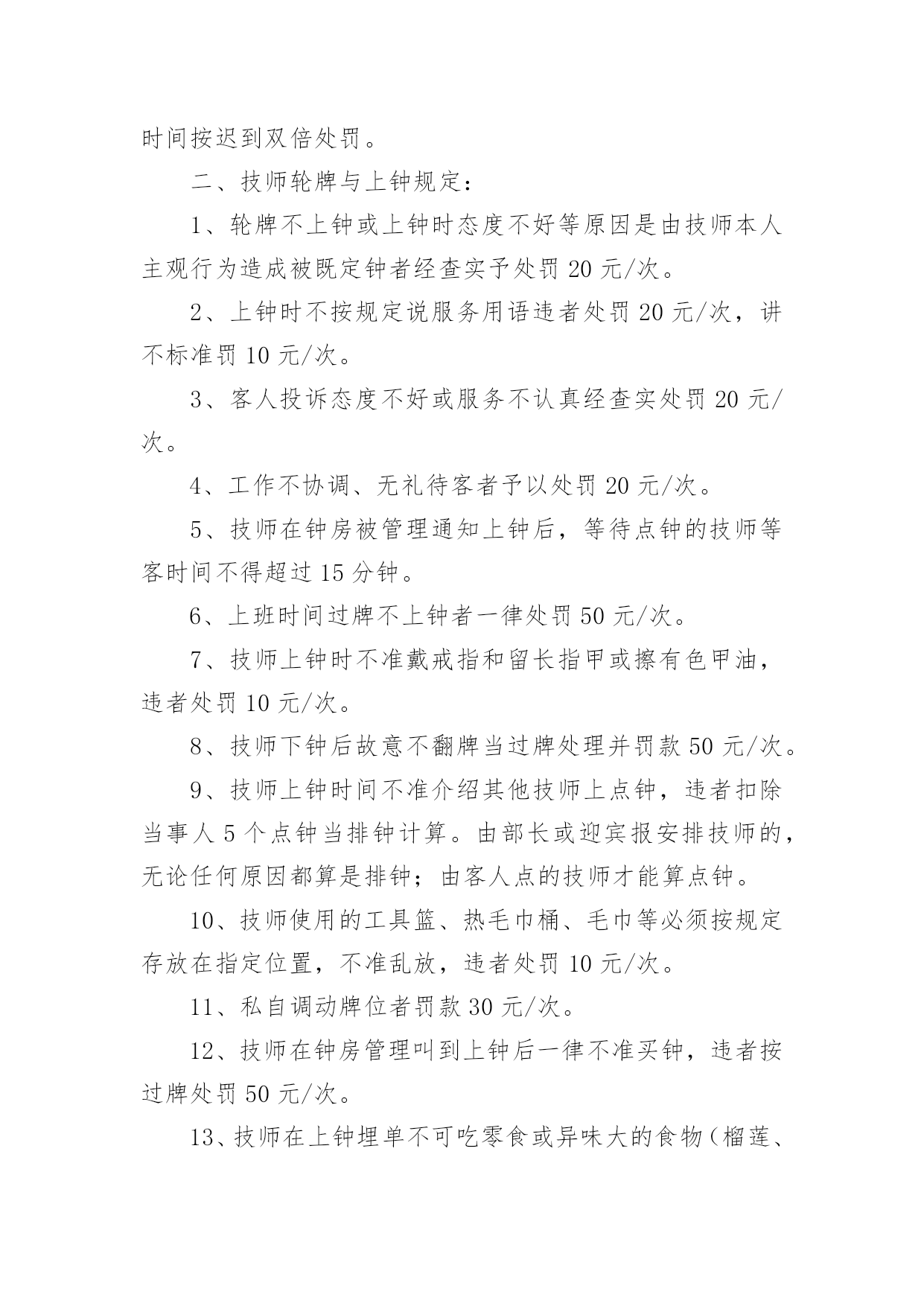 时间按迟到双倍处罚。

二、技师轮牌与上钟规定：

1、轮牌不上钟或上钟时态度不好等原因是由技师本人主观行为造成被既定钟者经查实予处罚 20 元/次。

2、上钟时不按规定说服务用语违者处罚 20 元/次，讲不标准罚 10 元/次。

3、客人投诉态度不好或服务不认真经查实处罚 20 元/次。

4、工作不协调、无礼待客者予以处罚 20 元/次。

5、技师在钟房被管理通知上钟后，等待点钟的技师等客时间不得超过 15 分钟。

6、上班时间过牌不上钟者一律处罚 50 元/次。

7、技师上钟时不准戴戒指和留长指甲或擦有色甲油，违者处罚 10 元/次。

8、技师下钟后故意不翻牌当过牌处理并罚款 50 元/次。

9、技师上钟时间不准介绍其他技师上点钟，违者扣除当事人 5 个点钟当排钟计算。由部长或迎宾报安排技师的，无论任何原因都算是排钟；由客人点的技师才能算点钟。

10、技师使用的工具篮、热毛巾桶、毛巾等必须按规定存放在指定位置，不准乱放，违者处罚 10 元/次。

11、私自调动牌位者罚款 30 元/次。

12、技师在钟房管理叫到上钟后一律不准买钟，违者按过牌处罚 50 元/次。

13、技师在上钟埋单不可吃零食或异味大的食物（榴莲、